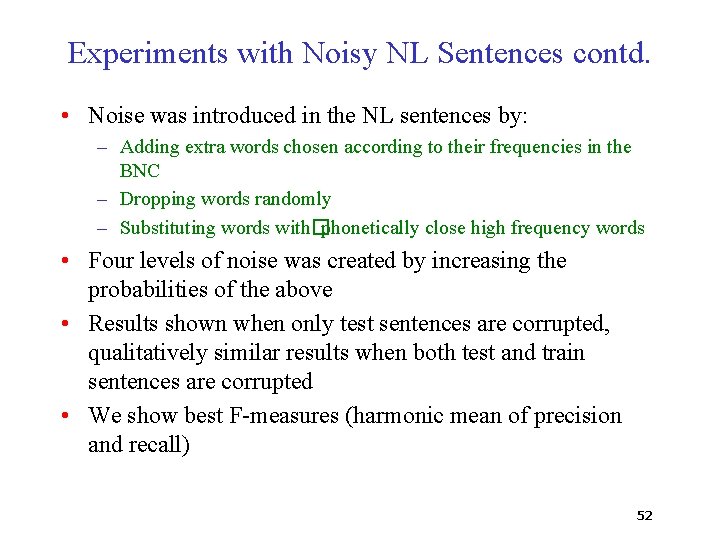 Experiments with Noisy NL Sentences contd.

• Noise was introduced in the NL sentences by:
– Adding extra words chosen according to their frequencies in the BNC
– Dropping words randomly
– Substituting words with phonetically close high frequency words

• Four levels of noise was created by increasing the probabilities of the above

• Results shown when only test sentences are corrupted, qualitatively similar results when both test and train sentences are corrupted

• We show best F-measures (harmonic mean of precision and recall)

52